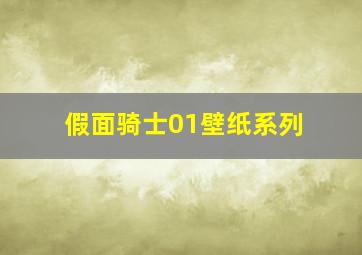 假面骑士01壁纸系列